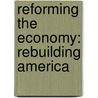 reforming the economy: rebuilding america